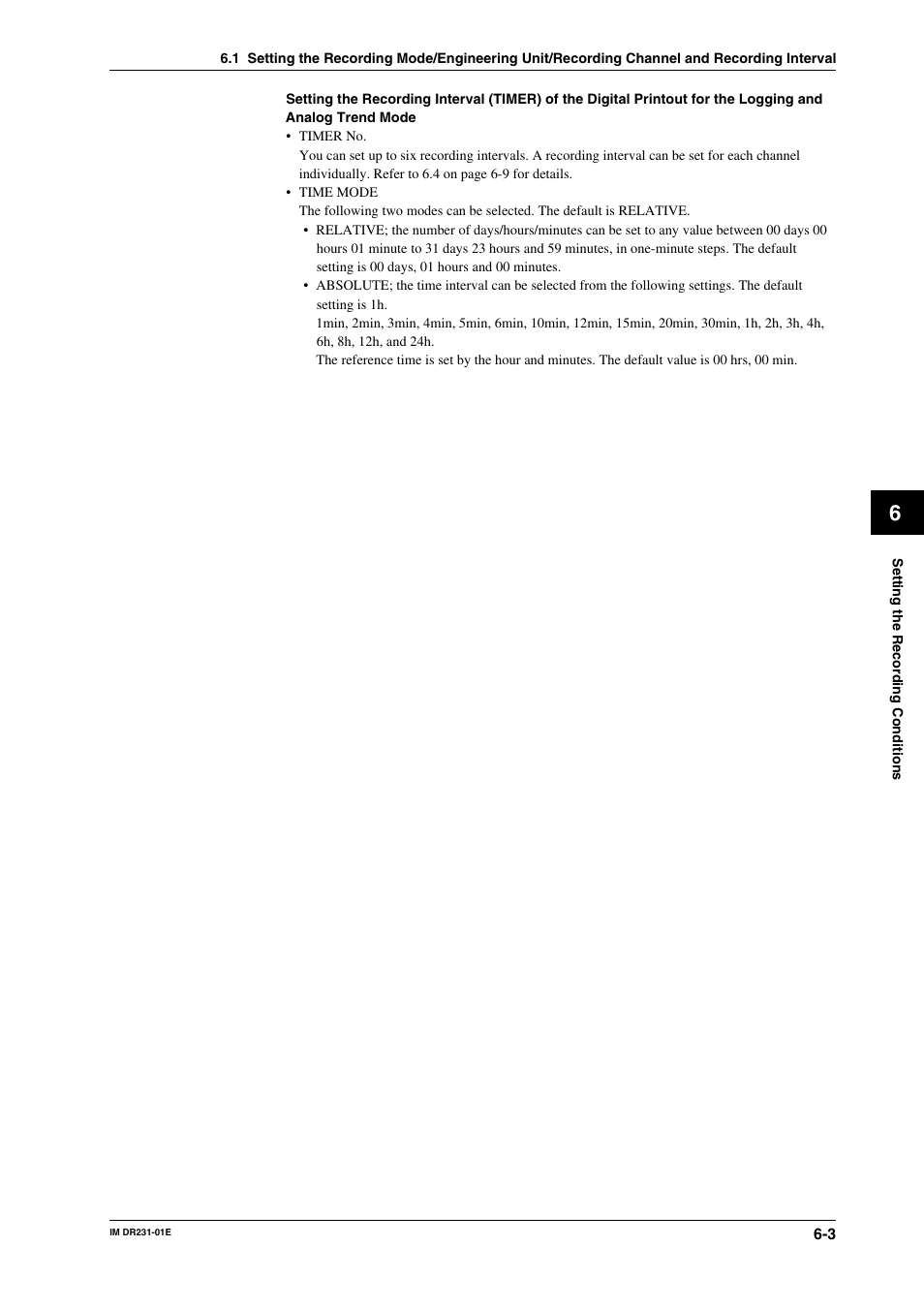 6.1 Setting the Recording Mode/Engineering Unit/Recording Channel and Recording Interval

Setting the Recording Interval (TIMER) of the Digital Printout for the Logging and Analog Trend Mode

• TIMER No.
You can set up to six recording intervals. A recording interval can be set for each channel individually. Refer to 6.4 on page 6-9 for details.

• TIME MODE
The following two modes can be selected. The default is RELATIVE.

• RELATIVE; the number of days/hours/minutes can be set to any value between 00 days 00 hours 01 minute to 31 days 23 hours and 59 minutes, in one-minute steps. The default setting is 00 days, 01 hours and 00 minutes.

• ABSOLUTE; the time interval can be selected from the following settings. The default setting is 1h.
1min, 2min, 3min, 4min, 5min, 6min, 10min, 12min, 15min, 20min, 30min, 1h, 2h, 3h, 4h, 6h, 8h, 12h, and 24h.
The reference time is set by the hour and minutes. The default value is 00 hrs, 00 min.

6

Setting the Recording Conditions

IM DR231-01E

6-3